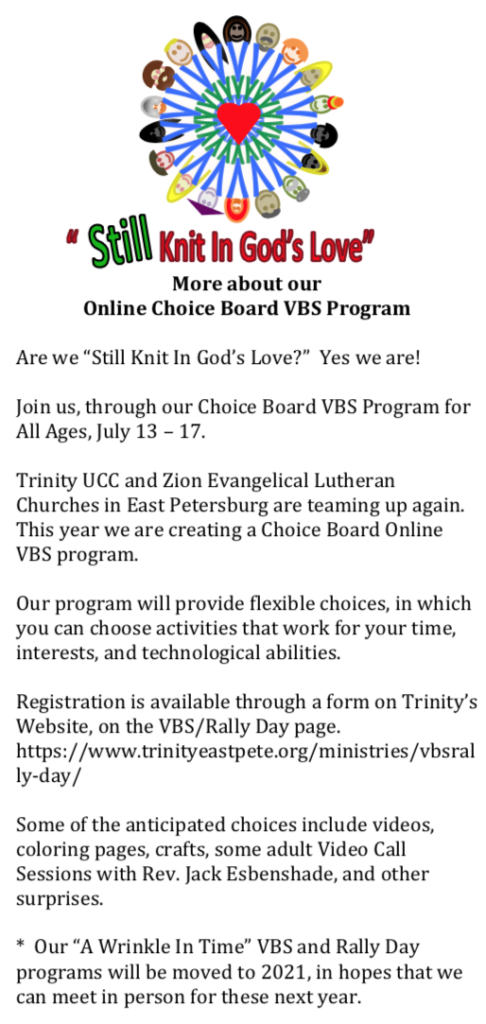 " Still Knit In God's Love"

More about our
Online Choice Board VBS Program

Are we "Still Knit In God's Love?" Yes we are!

Join us, through our Choice Board VBS Program for All Ages, July 13 – 17.

Trinity UCC and Zion Evangelical Lutheran Churches in East Petersburg are teaming up again. This year we are creating a Choice Board Online VBS program.

Our program will provide flexible choices, in which you can choose activities that work for your time, interests, and technological abilities.

Registration is available through a form on Trinity's Website, on the VBS/Rally Day page. https://www.trinityeastpete.org/ministries/vbsrally-day/

Some of the anticipated choices include videos, coloring pages, crafts, some adult Video Call Sessions with Rev. Jack Esbenshade, and other surprises.

* Our "A Wrinkle In Time" VBS and Rally Day programs will be moved to 2021, in hopes that we can meet in person for these next year.